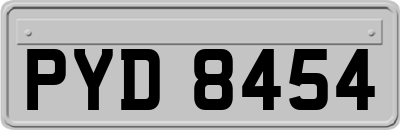 PYD 8454